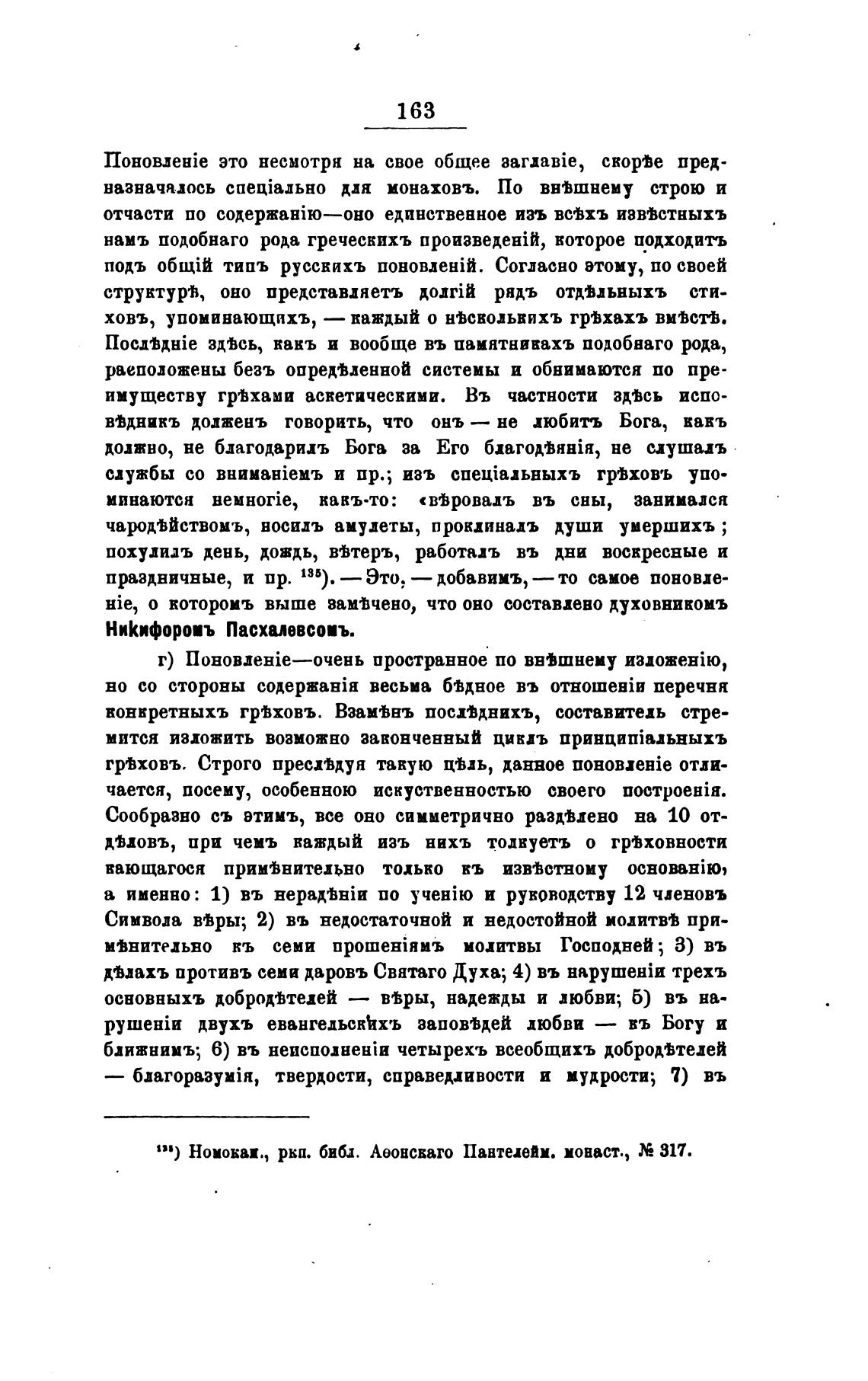 163

Поновленіе это несмотря на свое общее заглавіе, скорѣе предназначалось спеціально для монаховъ. По внѣшнему строю и отчасти по содержанію—оно единственное изъ всѣхъ извѣстныхъ намъ подобнаго рода греческихъ произведеній, которое подходитъ подъ общій типъ русскихъ поновленій. Согласно этому, по своей структурѣ, оно представляетъ долгій рядъ отдѣльныхъ стиховъ, упоминающихъ, — каждый о нѣсколькихъ грѣхахъ вмѣстѣ. Послѣдніе здѣсь, какъ и вообще въ памятникахъ подобнаго рода, расположены безъ опредѣленной системы и обнимаются по преимуществу грѣхами аскетическими. Въ частности здѣсь исповѣдникъ долженъ говорить, что онъ — не любитъ Бога, какъ должно, не благодарилъ Бога за Его благодѣянія, не слушалъ службы со вниманіемъ и пр.; изъ спеціальныхъ грѣховъ упоминаются немногіе, какъ-то: «вѣровалъ въ сны, занимался чародѣйствомъ, носилъ амулеты, проклиналъ души умершихъ; похулилъ день, дождь, вѣтеръ, работалъ въ дни воскресные и праздничные, и пр. $^{135}$). — Это, — добавимъ, — то самое поновленіе, о которомъ выше замѣчено, что оно составлено духовникомъ Никифоромъ Пасхалевсомъ.

г) Поновленіе—очень пространное по внѣшнему изложенію, но со стороны содержанія весьма бѣдное въ отношеніи перечня конкретныхъ грѣховъ. Взамѣнъ послѣднихъ, составитель стремится изложить возможно законченный циклъ принципіальныхъ грѣховъ. Строго преслѣдуя такую цѣль, данное поновленіе отличается, посему, особенною искуственностью своего построенія. Сообразно съ этимъ, все оно симметрично раздѣлено на 10 отдѣловъ, при чемъ каждый изъ нихъ толкуетъ о грѣховности кающагося примѣнительно только къ извѣстному основанію, а именно: 1) въ нерадѣніи по ученію и руководству 12 членовъ Символа вѣры; 2) въ недостаточной и недостойной молитвѣ примѣнительно къ семи прошеніямъ молитвы Господней; 3) въ дѣлахъ противъ семи даровъ Святаго Духа; 4) въ нарушеніи трехъ основныхъ добродѣтелей — вѣры, надежды и любви; 5) въ нарушеніи двухъ евангельскихъ заповѣдей любви — къ Богу и ближнимъ; 6) въ неисполненіи четырехъ всеобщихъ добродѣтелей — благоразумія, твердости, справедливости и мудрости; 7) въ

$^{135}$) Номокан., ркп. библ. Аѳонскаго Пантелейм. монаст., № 317.